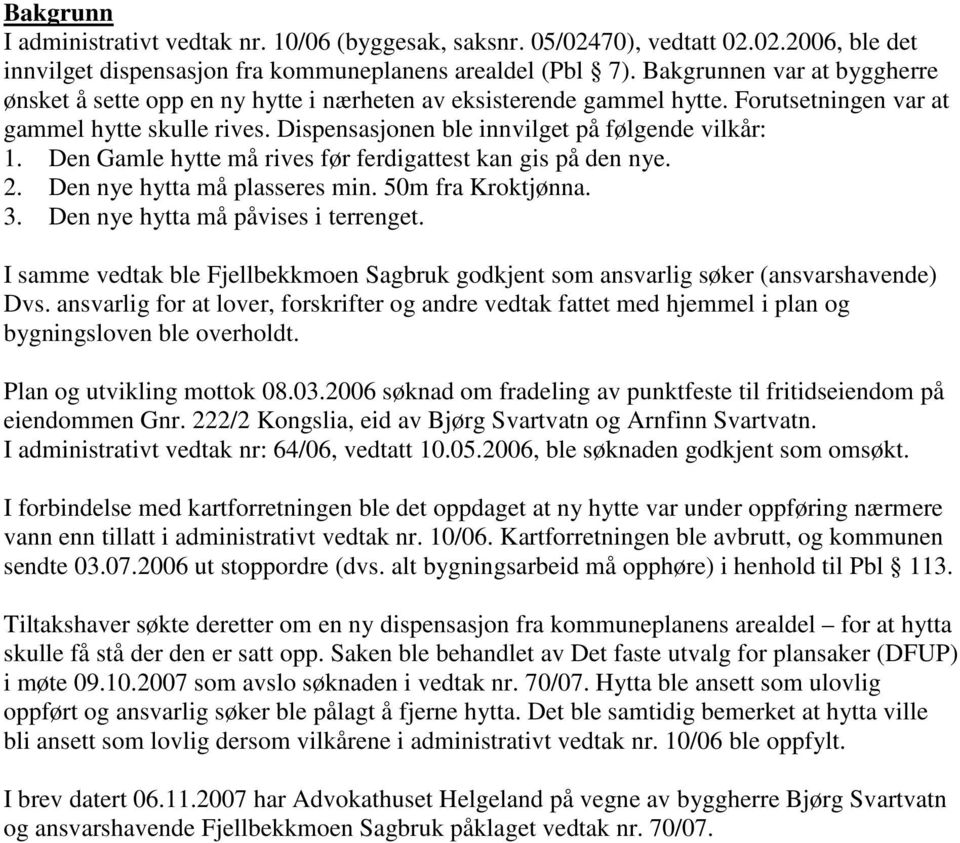 Bakgrunn
I administrativt vedtak nr. 10/06 (byggesak, saksnr. 05/02470), vedtatt 02.02.2006, ble det innvilget dispensasjon fra kommuneplanens arealdel (Pbl § 7). Bakgrunnen var at byggherre ønsket å sette opp en ny hytte i nærheten av eksisterende gammel hytte. Forutsetningen var at gammel hytte skulle rives. Dispensasjonen ble innvilget på følgende vilkår:
1. Den Gamle hytte må rives før ferdigattest kan gis på den nye.
2. Den nye hytta må plasseres min. 50m fra Kroktjønna.
3. Den nye hytta må påvises i terrenget.

I samme vedtak ble Fjellbekkmoen Sagbruk godkjent som ansvarlig søker (ansvarshavende) Dvs. ansvarlig for at lover, forskrifter og andre vedtak fattet med hjemmel i plan og bygningsloven ble overholdt.

Plan og utvikling mottok 08.03.2006 søknad om fradeling av punktfeste til fritidseiendom på eiendommen Gnr. 222/2 Kongslia, eid av Bjørg Svartvatn og Arnfinn Svartvatn.
I administrativt vedtak nr: 64/06, vedtatt 10.05.2006, ble søknaden godkjent som omsøkt.

I forbindelse med kartforretningen ble det oppdaget at ny hytte var under oppføring nærmere vann enn tillatt i administrativt vedtak nr. 10/06. Kartforretningen ble avbrutt, og kommunen sendte 03.07.2006 ut stoppordre (dvs. alt bygningsarbeid må opphøre) i henhold til Pbl § 113.

Tiltakshaver søkte deretter om en ny dispensasjon fra kommuneplanens arealdel – for at hytta skulle få stå der den er satt opp. Saken ble behandlet av Det faste utvalg for plansaker (DFUP) i møte 09.10.2007 som avslo søknaden i vedtak nr. 70/07. Hytta ble ansett som ulovlig oppført og ansvarlig søker ble pålagt å fjerne hytta. Det ble samtidig bemerket at hytta ville bli ansett som lovlig dersom vilkårene i administrativt vedtak nr. 10/06 ble oppfylt.

I brev datert 06.11.2007 har Advokathuset Helgeland på vegne av byggherre Bjørg Svartvatn og ansvarshavende Fjellbekkmoen Sagbruk påklaget vedtak nr. 70/07.